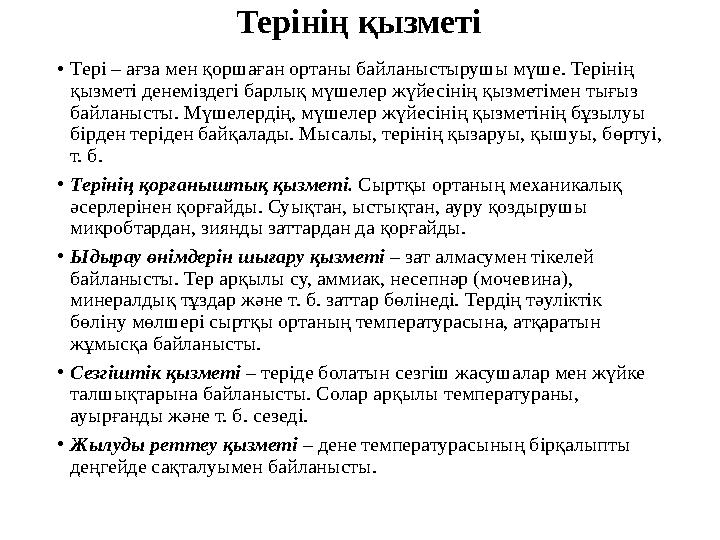 Терінің қызметі

• Тері – ағза мен қоршаған ортаны байланыстырушы мүше. Терінің қызметі денеміздегі барлық мүшелер жүйесінің қызметімен тығыз байланысты. Мүшелердің, мүшелер жүйесінің қызметінің бұзылуы бірден теріден байқалады. Мысалы, терінің қызаруы, қышуы, бөртуі, т. б.

• Терінің қорғаныштық қызметі. Сыртқы ортаның механикалық әсерлерінен қорғайды. Суықтан, ыстықтан, ауру қоздырушы микробтардан, зиянды заттардан да қорғайды.

• Ыдырау өнімдерін шығару қызметі – зат алмасумен тікелей байланысты. Тер арқылы су, аммиак, несепнәр (мочевина), минералдық тұздар және т. б. заттар бөлінеді. Тердің тәуліктік бөліну мөлшері сыртқы ортаның температурасына, атқаратын жұмысқа байланысты.

• Сезгіштік қызметі – теріде болатын сезгіш жасушалар мен жүйке талшықтарына байланысты. Солар арқылы температураны, ауырғанды және т. б. сезеді.

• Жылуды реттеу қызметі – дене температурасының бірқалыпты деңгейде сақталуымен байланысты.